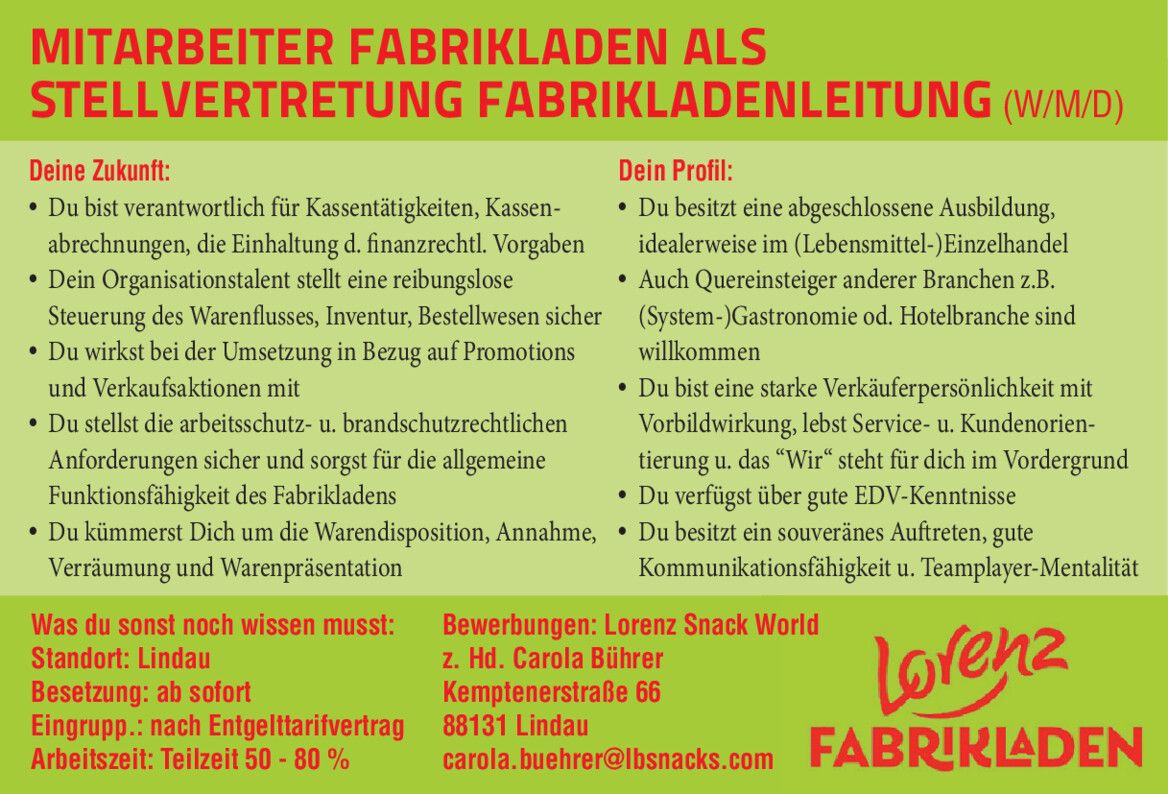 MITARBEITER FABRIKLADEN ALS STELLVERTRETUNG FABRIKLADENLEITUNG (W/M/D)

Deine Zukunft:
• Du bist verantwortlich für Kassentätigkeiten, Kassenabrechnungen, die Einhaltung d. finanzrechtl. Vorgaben
• Dein Organisationstalent stellt eine reibungslose Steuerung des Warenflusses, Inventur, Bestellwesen sicher
• Du wirkst bei der Umsetzung in Bezug auf Promotions und Verkaufsaktionen mit
• Du stellst die arbeitsschutz- u. brandschutzrechtlichen Anforderungen sicher und sorgst für die allgemeine Funktionsfähigkeit des Fabrikladens
• Du kümmerst Dich um die Warendisposition, Annahme, Verräumung und Warenpräsentation

Dein Profil:
• Du besitzt eine abgeschlossene Ausbildung, idealerweise im (Lebensmittel-)Einzelhandel
• Auch Quereinsteiger anderer Branchen z.B. (System-)Gastronomie od. Hotelbranche sind willkommen
• Du bist eine starke Verkäuferpersönlichkeit mit Vorbildwirkung, lebst Service- u. Kundenorientierung u. das "Wir" steht für dich im Vordergrund
• Du verfügst über gute EDV-Kenntnisse
• Du besitzt ein souveränes Auftreten, gute Kommunikationsfähigkeit u. Teamplayer-Mentalität

Was du sonst noch wissen musst:
Standort: Lindau
Besetzung: ab sofort
Eingrupp.: nach Entgelttarifvertrag
Arbeitszeit: Teilzeit 50 - 80 %

Bewerbungen: Lorenz Snack World
z. Hd. Carola Bührer
Kemptenerstraße 66
88131 Lindau
carola.buehrer@lbsnacks.com

Lorenz
FABRIKLADEN